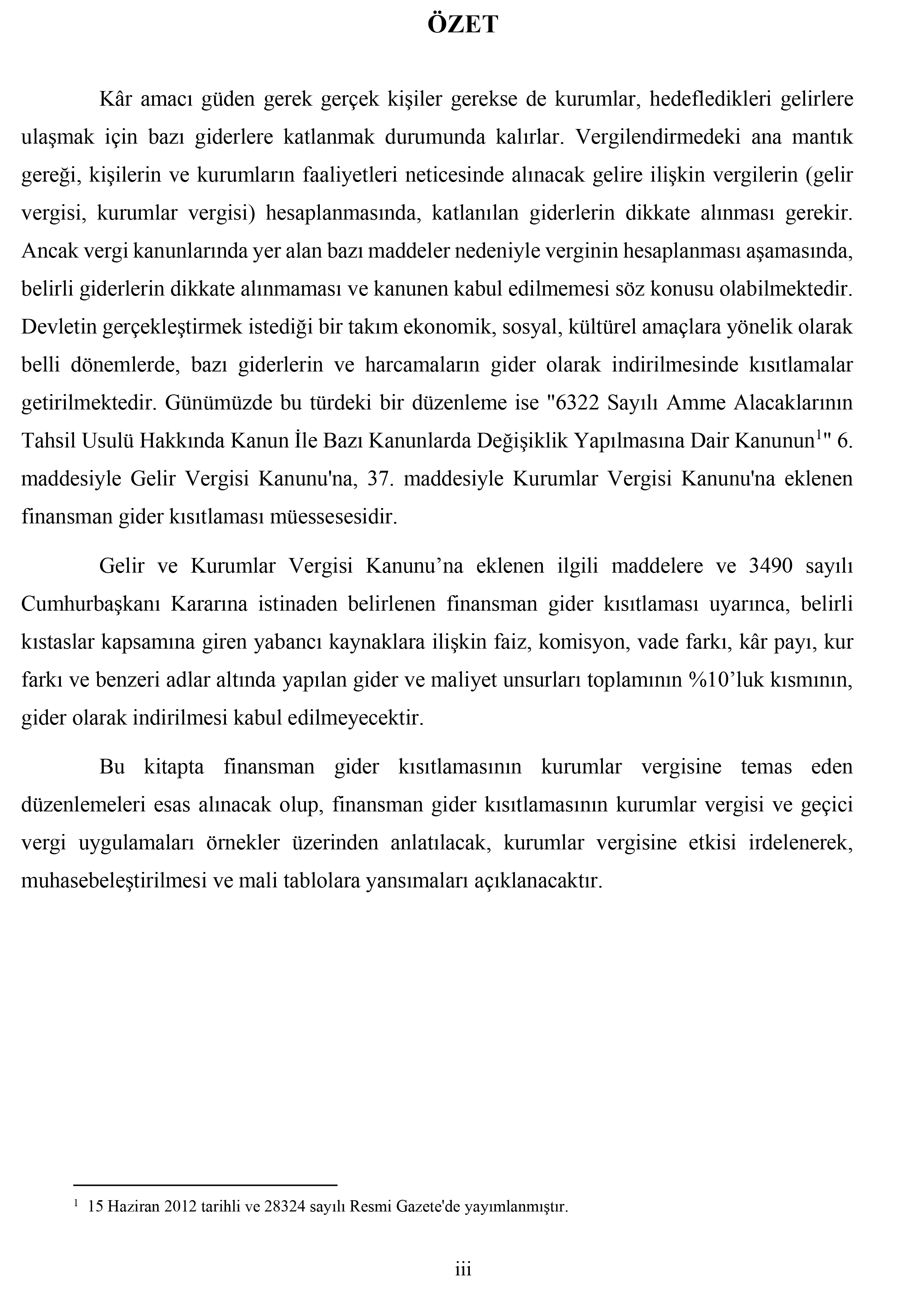 ÖZET

Kâr amacı güden gerek gerçek kişiler gerekse de kurumlar, hedefledikleri gelirlere ulaşmak için bazı giderlere katlanmak durumunda kalırlar. Vergilendirmedeki ana mantık gereği, kişilerin ve kurumların faaliyetleri neticesinde alınacak gelire ilişkin vergilerin (gelir vergisi, kurumlar vergisi) hesaplanmasında, katlanılan giderlerin dikkate alınması gerekir. Ancak vergi kanunlarında yer alan bazı maddeler nedeniyle verginin hesaplanması aşamasında, belirli giderlerin dikkate alınmaması ve kanunen kabul edilmemesi söz konusu olabilmektedir. Devletin gerçekleştirmek istediği bir takım ekonomik, sosyal, kültürel amaçlara yönelik olarak belli dönemlerde, bazı giderlerin ve harcamaların gider olarak indirilmesinde kısıtlamalar getirilmektedir. Günümüzde bu türdeki bir düzenleme ise "6322 Sayılı Amme Alacaklarının Tahsil Usulü Hakkında Kanun İle Bazı Kanunlarda Değişiklik Yapılmasına Dair Kanunun$^1$" 6. maddesiyle Gelir Vergisi Kanunu'na, 37. maddesiyle Kurumlar Vergisi Kanunu'na eklenen finansman gider kısıtlaması müessesesidir.

Gelir ve Kurumlar Vergisi Kanunu’na eklenen ilgili maddelere ve 3490 sayılı Cumhurbaşkanı Kararına istinaden belirlenen finansman gider kısıtlaması uyarınca, belirli kıstaslar kapsamına giren yabancı kaynaklara ilişkin faiz, komisyon, vade farkı, kâr payı, kur farkı ve benzeri adlar altında yapılan gider ve maliyet unsurları toplamının %10’luk kısmının, gider olarak indirilmesi kabul edilmeyecektir.

Bu kitapta finansman gider kısıtlamasının kurumlar vergisine temas eden düzenlemeleri esas alınacak olup, finansman gider kısıtlamasının kurumlar vergisi ve geçici vergi uygulamaları örnekler üzerinden anlatılacak, kurumlar vergisine etkisi irdelenerek, muhasebeleştirilmesi ve mali tablolara yansımaları açıklanacaktır.

$^1$ 15 Haziran 2012 tarihli ve 28324 sayılı Resmi Gazete'de yayımlanmıştır.

iii